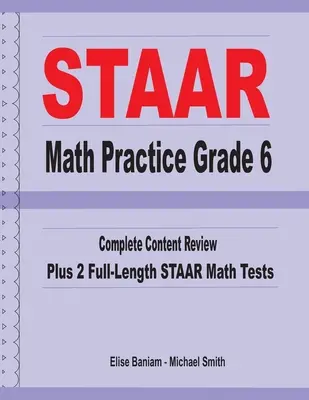 STAAR

Math Practice Grade 6

Complete Content Review

Plus 2 Full-Length STAAR Math Tests

Elise Baniam - Michael Smith